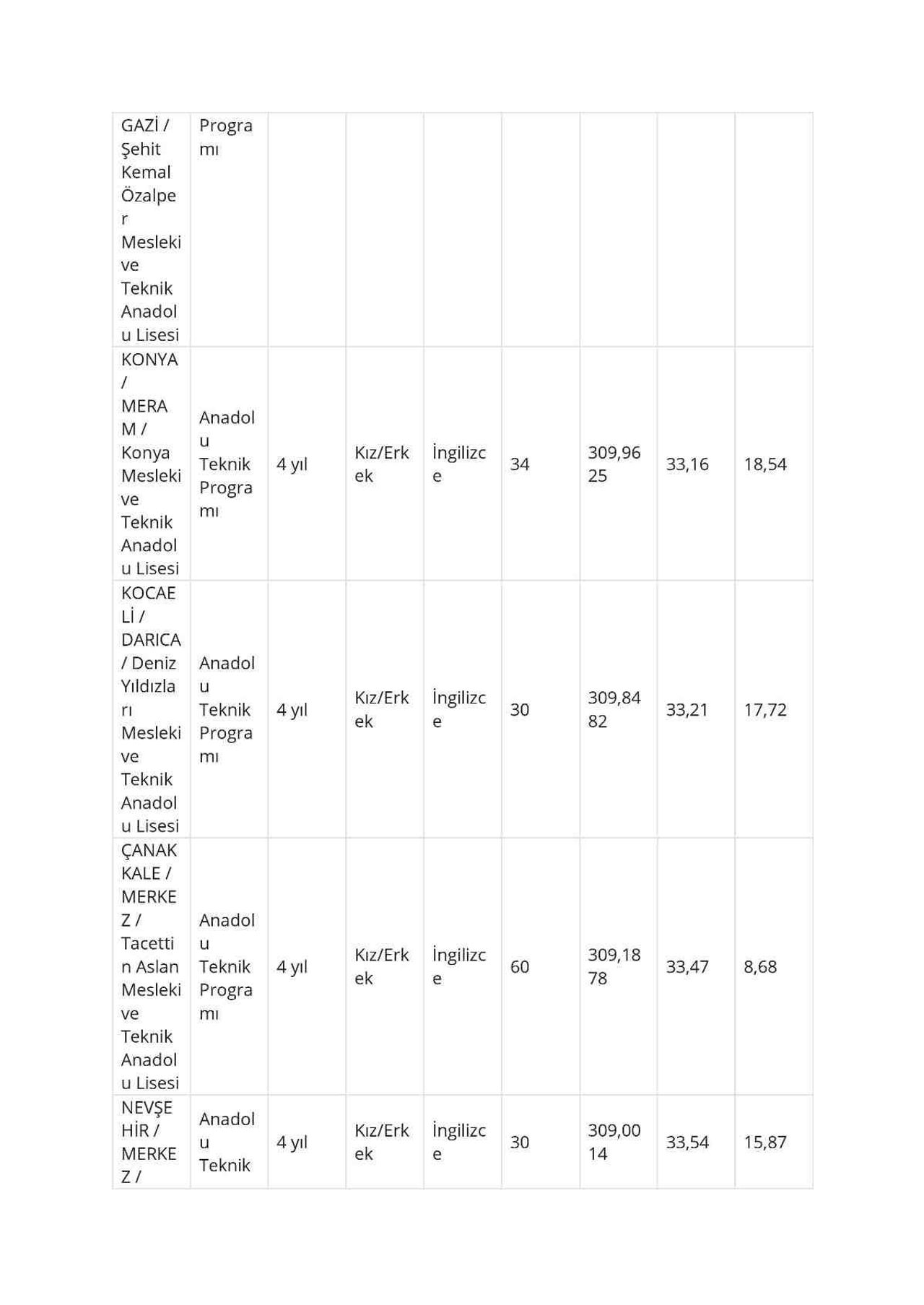 | GAZİ / Şehit Kemal Özalper Mesleki ve Teknik Anadolu Lisesi | Programı | | | | | | | |
|---|---|---|---|---|---|---|---|---|
| KONYA / MERAM / Konya Mesleki ve Teknik Anadolu Lisesi | Anadolu Teknik Programı | 4 yıl | Kız/Erkek | İngilizce | 34 | 309,9625 | 33,16 | 18,54 |
| KOCAELİ / DARICA / Deniz Yıldızları Mesleki ve Teknik Anadolu Lisesi | Anadolu Teknik Programı | 4 yıl | Kız/Erkek | İngilizce | 30 | 309,8482 | 33,21 | 17,72 |
| ÇANAKKALE / MERKEZ / Tacettin Aslan Mesleki ve Teknik Anadolu Lisesi | Anadolu Teknik Programı | 4 yıl | Kız/Erkek | İngilizce | 60 | 309,1878 | 33,47 | 8,68 |
| NEVŞEHİR / MERKEZ / | Anadolu Teknik | 4 yıl | Kız/Erkek | İngilizce | 30 | 309,0014 | 33,54 | 15,87 |